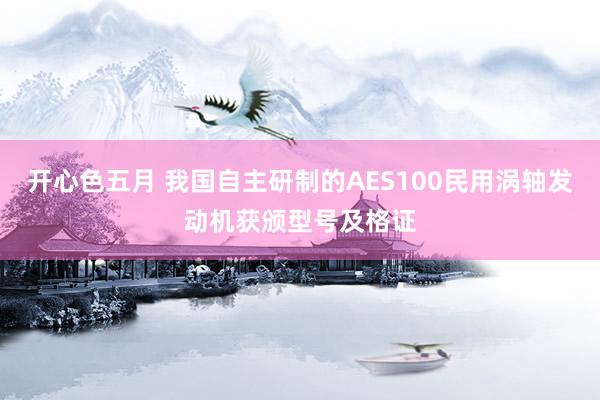 开心色五月 我国自主研制的AES100民用涡轴发动机获颁型号及格证